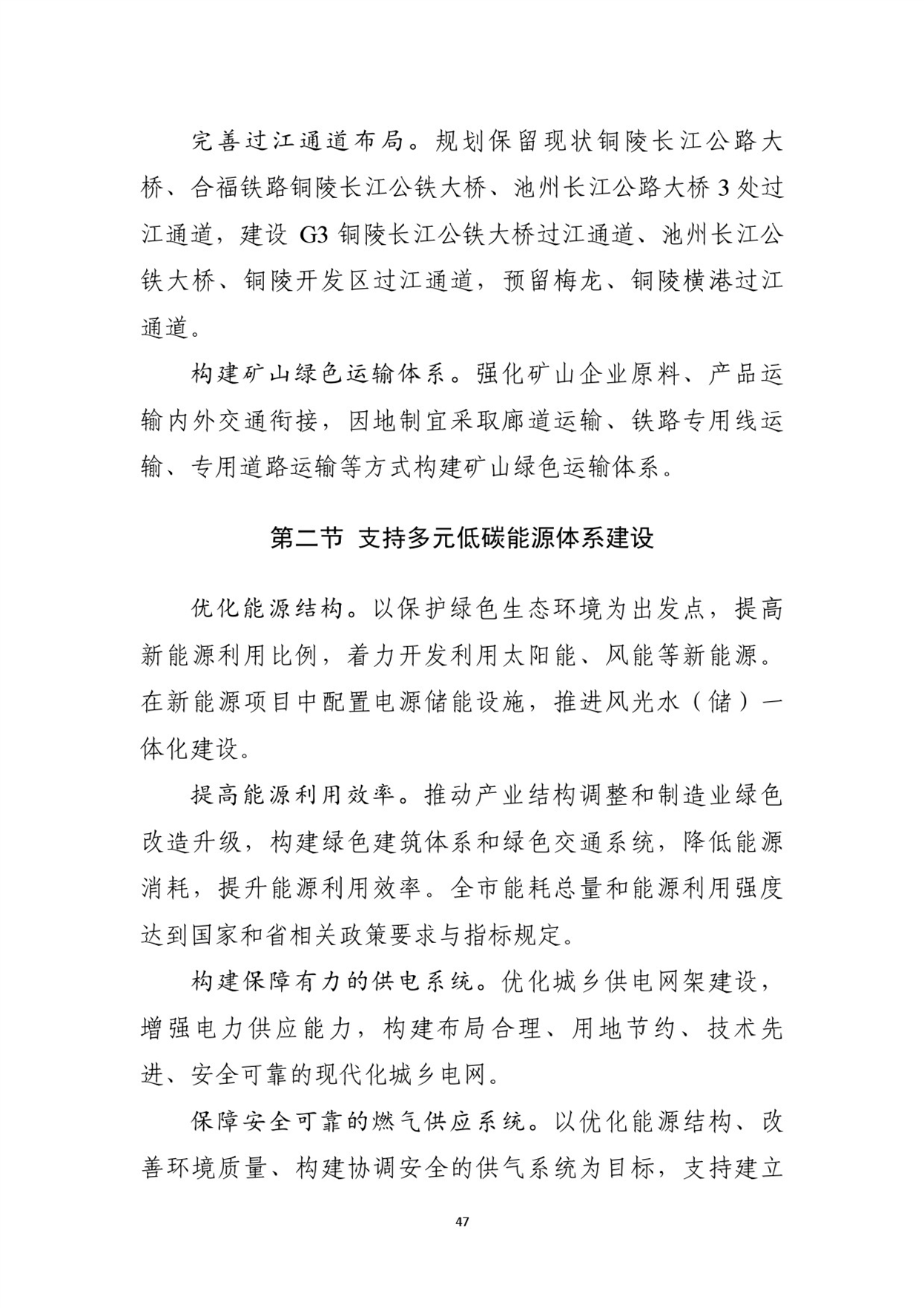 完善过江通道布局。规划保留现状铜陵长江公路大桥、合福铁路铜陵长江公铁大桥、池州长江公路大桥 3 处过江通道，建设 G3 铜陵长江公铁大桥过江通道、池州长江公铁大桥、铜陵开发区过江通道，预留梅龙、铜陵横港过江通道。

构建矿山绿色运输体系。强化矿山企业原料、产品运输内外交通衔接，因地制宜采取廊道运输、铁路专用线运输、专用道路运输等方式构建矿山绿色运输体系。

第二节 支持多元低碳能源体系建设

优化能源结构。以保护绿色生态环境为出发点，提高新能源利用比例，着力开发利用太阳能、风能等新能源。在新能源项目中配置电源储能设施，推进风光水（储）一体化建设。

提高能源利用效率。推动产业结构调整和制造业绿色改造升级，构建绿色建筑体系和绿色交通系统，降低能源消耗，提升能源利用效率。全市能耗总量和能源利用强度达到国家和省相关政策要求与指标规定。

构建保障有力的供电系统。优化城乡供电网架建设，增强电力供应能力，构建布局合理、用地节约、技术先进、安全可靠的现代化城乡电网。

保障安全可靠的燃气供应系统。以优化能源结构、改善环境质量、构建协调安全的供气系统为目标，支持建立

47